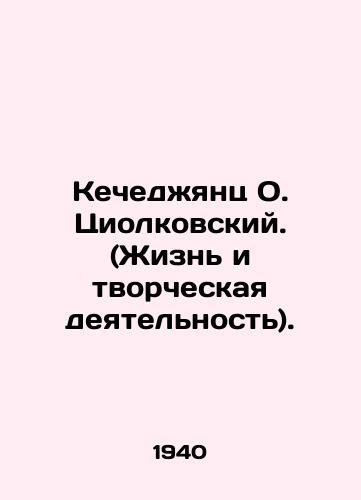 Кечеджянц О. Циолковский. (Жизнь и творческая деятельность).

1940